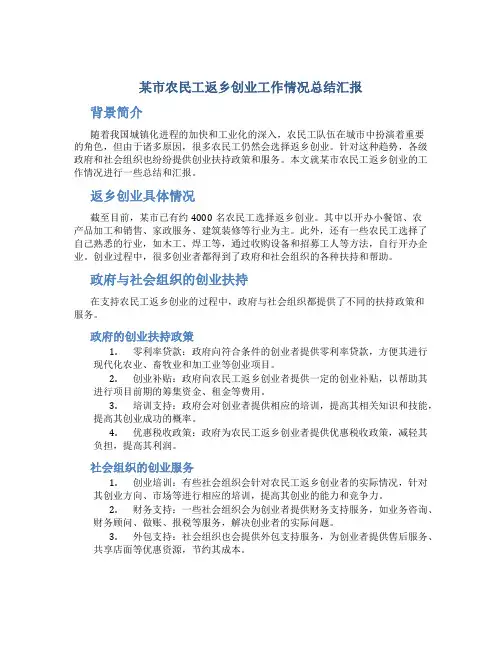 某市农民工返乡创业工作情况总结汇报

背景简介

随着我国城镇化进程的加快和工业化的深入，农民工队伍在城市中扮演着重要的角色，但由于诸多原因，很多农民工仍然会选择返乡创业。针对这种趋势，各级政府和社会组织也纷纷提供创业扶持政策和服务。本文就某市农民工返乡创业的工作情况进行一些总结和汇报。

返乡创业具体情况

截至目前，某市已有约 4000 名农民工选择返乡创业。其中以开办小餐馆、农产品加工和销售、家政服务、建筑装修等行业为主。此外，还有一些农民工选择了自己熟悉的行业，如木工、焊工等，通过收购设备和招募工人等方法，自行开办企业。创业过程中，很多创业者都得到了政府和社会组织的各种扶持和帮助。

政府与社会组织的创业扶持

在支持农民工返乡创业的过程中，政府与社会组织都提供了不同的扶持政策和服务。

政府的创业扶持政策

1. 零利率贷款：政府向符合条件的创业者提供零利率贷款，方便其进行现代化农业、畜牧业和加工业等创业项目。
2. 创业补贴：政府向农民工返乡创业者提供一定的创业补贴，以帮助其进行项目前期的筹集资金、租金等费用。
3. 培训支持：政府会对创业者提供相应的培训，提高其相关知识和技能，提高其创业成功的概率。
4. 优惠税收政策：政府为农民工返乡创业者提供优惠税收政策，减轻其负担，提高其利润。

社会组织的创业服务

1. 创业培训：有些社会组织会针对农民工返乡创业者的实际情况，针对其创业方向、市场等进行相应的培训，提高其创业的能力和竞争力。
2. 财务支持：一些社会组织会为创业者提供财务支持服务，如业务咨询、财务顾问、做账、报税等服务，解决创业者的实际问题。
3. 外包支持：社会组织也会提供外包支持服务，为创业者提供售后服务、共享店面等优惠资源，节约其成本。